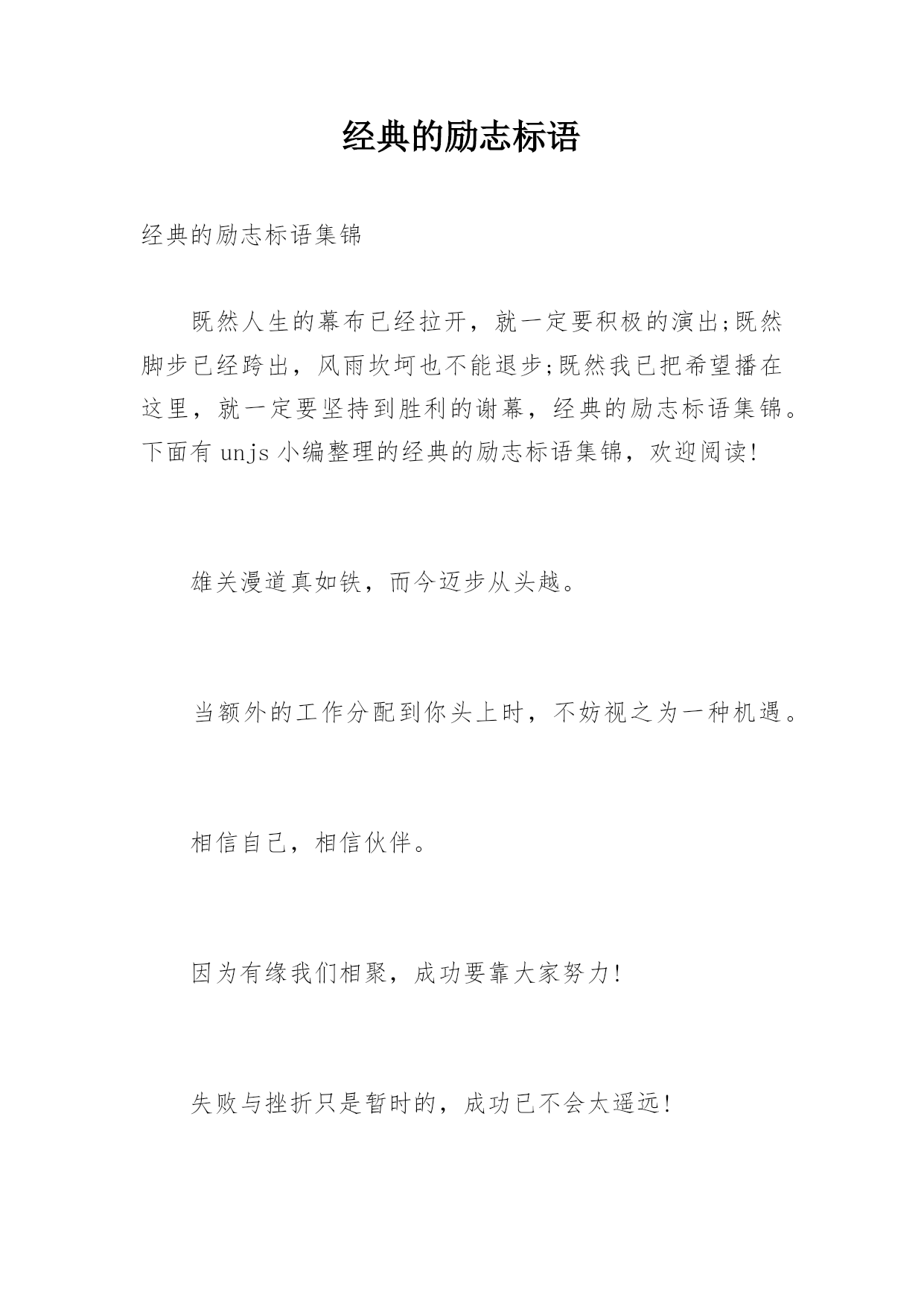 经典的励志标语

经典的励志标语集锦

既然人生的幕布已经拉开，就一定要积极的演出;既然脚步已经跨出，风雨坎坷也不能退步;既然我已把希望播在这里，就一定要坚持到胜利的谢幕，经典的励志标语集锦。下面有unjs小编整理的经典的励志标语集锦，欢迎阅读!

雄关漫道真如铁，而今迈步从头越。

当额外的工作分配到你头上时，不妨视之为一种机遇。

相信自己，相信伙伴。

因为有缘我们相聚，成功要靠大家努力!

失败与挫折只是暂时的，成功已不会太遥远!